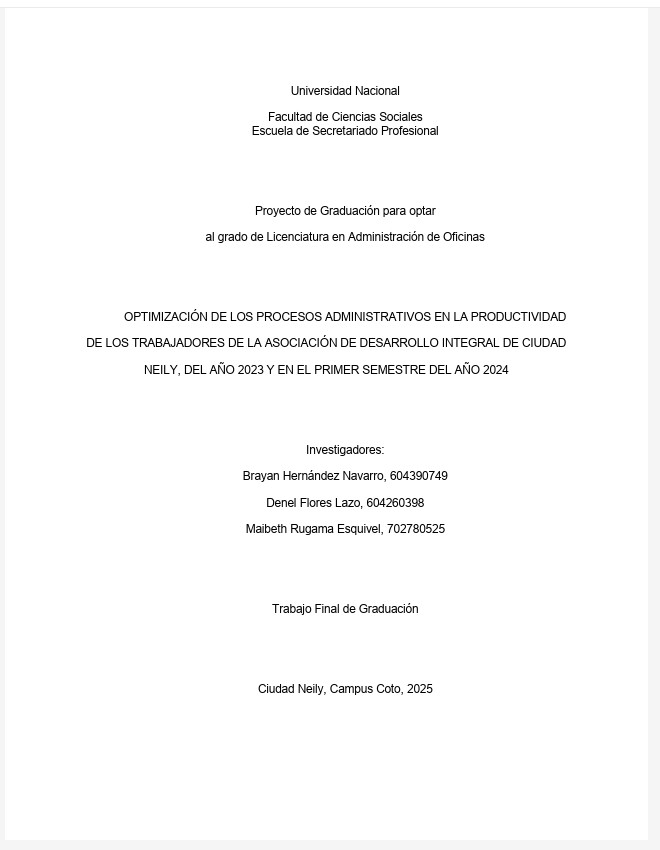 Universidad Nacional

Facultad de Ciencias Sociales
Escuela de Secretariado Profesional

Proyecto de Graduación para optar

al grado de Licenciatura en Administración de Oficinas

OPTIMIZACIÓN DE LOS PROCESOS ADMINISTRATIVOS EN LA PRODUCTIVIDAD DE LOS TRABAJADORES DE LA ASOCIACIÓN DE DESARROLLO INTEGRAL DE CIUDAD NEILY, DEL AÑO 2023 Y EN EL PRIMER SEMESTRE DEL AÑO 2024

Investigadores:

Brayan Hernández Navarro, 604390749

Denel Flores Lazo, 604260398

Maibeth Rugama Esquivel, 702780525

Trabajo Final de Graduación

Ciudad Neily, Campus Coto, 2025